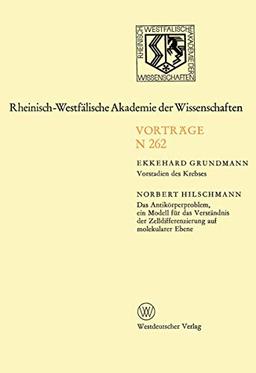 RHEINISCH-WESTFÄLISCHE AKADEMIE DER WISSENSCHAFTEN

Rheinisch-Westfälische Akademie der Wissenschaften

VORTRÄGE
N 262

EKKEHARD GRUNDMANN
Vorstadien des Krebses

NORBERT HILSCHMANN
Das Antikörperproblem, ein Modell für das Verständnis der Zelldifferenzierung auf molekularer Ebene

W

Westdeutscher Verlag